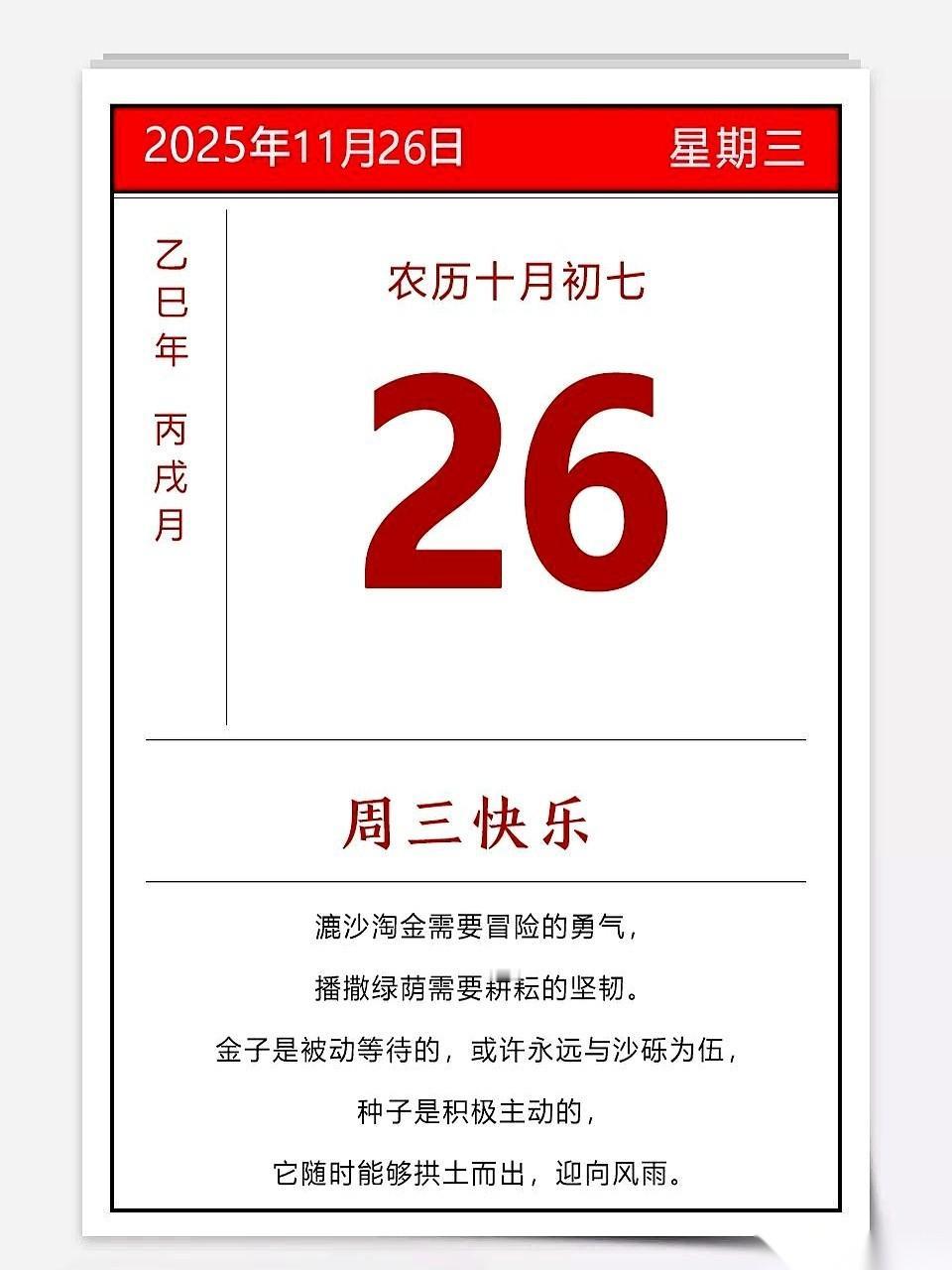 2025年11月26日 星期三

乙巳年 丙戌月

农历十月初七

26

周三快乐

漉沙淘金需要冒险的勇气，

播撒绿荫需要耕耘的坚韧。

金子是被动等待的，或许永远与沙砾为伍，

种子是积极主动的，

它随时能够拱土而出，迎向风雨。